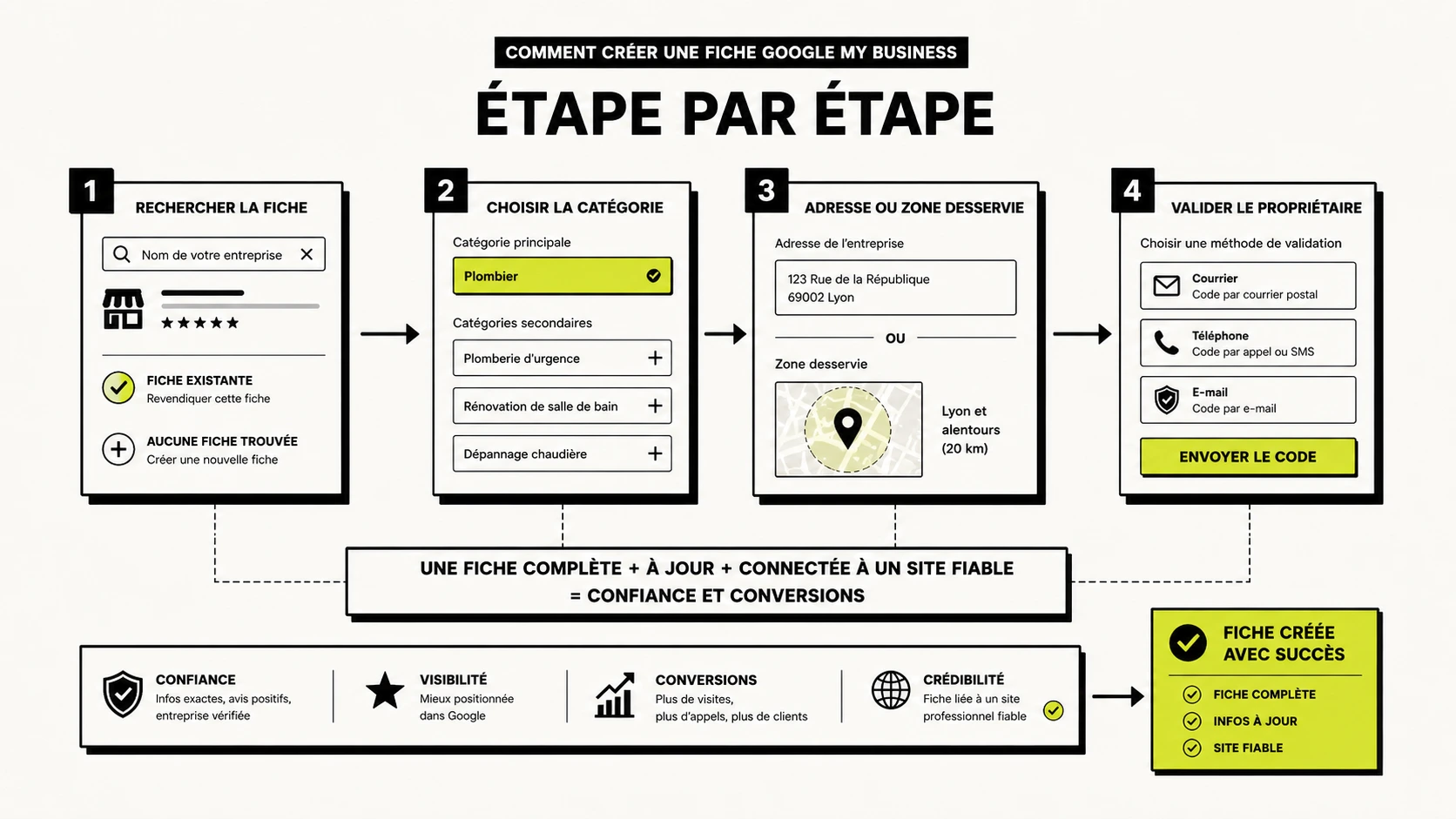 COMMENT CRÉER UNE FICHE GOOGLE MY BUSINESS

ÉTAPE PAR ÉTAPE

1
RECHERCHER LA FICHE

Nom de votre entreprise

FICHE EXISTANTE
Revendiquer cette fiche

AUCUNE FICHE TROUVÉE
Créer une nouvelle fiche

2
CHOISIR LA CATÉGORIE

Catégorie principale

Plombier

Catégories secondaires

Plomberie d'urgence

Rénovation de salle de bain

Dépannage chaudière

3
ADRESSE OU ZONE DESSERVIE

Adresse de l'entreprise

123 Rue de la République
69002 Lyon

OU

Zone desservie

Lyon et alentours (20 km)

4
VALIDER LE PROPRIÉTAIRE

Choisir une méthode de validation

Courrier
Code par courrier postal

Téléphone
Code par appel ou SMS

E-mail
Code par e-mail

ENVOYER LE CODE

UNE FICHE COMPLÈTE + À JOUR + CONNECTÉE À UN SITE FIABLE
= CONFIANCE ET CONVERSIONS

CONFIANCE
Infos exactes, avis positifs, entreprise vérifiée

VISIBILITÉ
Mieux positionnée dans Google

CONVERSIONS
Plus de visites, plus d'appels, plus de clients

CRÉDIBILITÉ
Fiche liée à un site professionnel fiable

FICHE CRÉÉE AVEC SUCCÈS

FICHE COMPLÈTE
INFOS À JOUR
SITE FIABLE